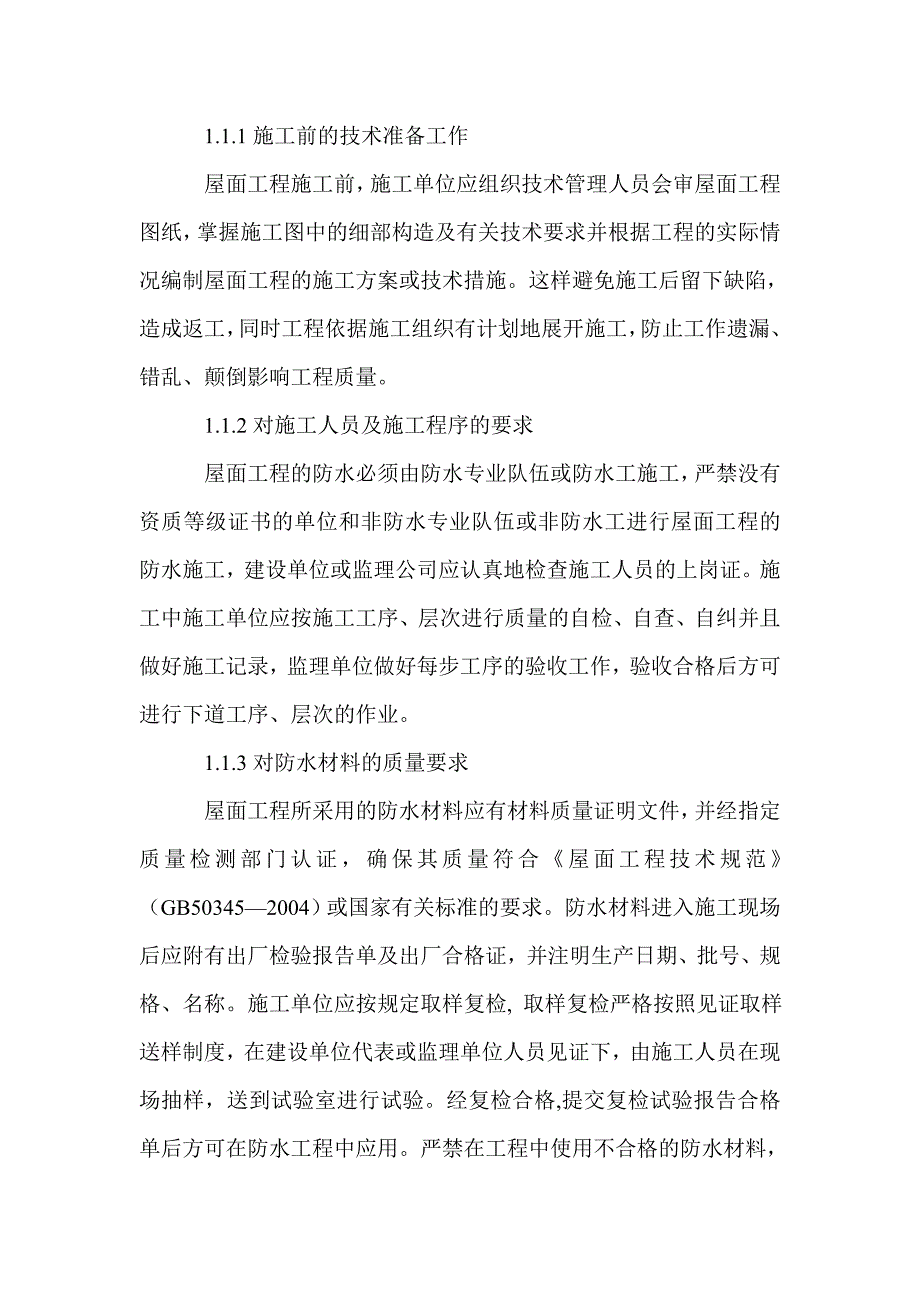 1.1.1 施工前的技术准备工作

屋面工程施工前，施工单位应组织技术管理人员会审屋面工程图纸，掌握施工图中的细部构造及有关技术要求并根据工程的实际情况编制屋面工程的施工方案或技术措施。这样避免施工后留下缺陷，造成返工，同时工程依据施工组织有计划地展开施工，防止工作遗漏、错乱、颠倒影响工程质量。

1.1.2 对施工人员及施工程序的要求

屋面工程的防水必须由防水专业队伍或防水工施工，严禁没有资质等级证书的单位和非防水专业队伍或非防水工进行屋面工程的防水施工，建设单位或监理公司应认真地检查施工人员的上岗证。施工中施工单位应按施工工序、层次进行质量的自检、自查、自纠并且做好施工记录，监理单位做好每步工序的验收工作，验收合格后方可进行下道工序、层次的作业。

1.1.3 对防水材料的质量要求

屋面工程所采用的防水材料应有材料质量证明文件，并经指定质量检测部门认证，确保其质量符合《屋面工程技术规范》（GB50345—2004）或国家有关标准的要求。防水材料进入施工现场后应附有出厂检验报告单及出厂合格证，并注明生产日期、批号、规格、名称。施工单位应按规定取样复检, 取样复检严格按照见证取样送样制度，在建设单位代表或监理单位人员见证下，由施工人员在现场抽样，送到试验室进行试验。经复检合格,提交复检试验报告合格单后方可在防水工程中应用。严禁在工程中使用不合格的防水材料，